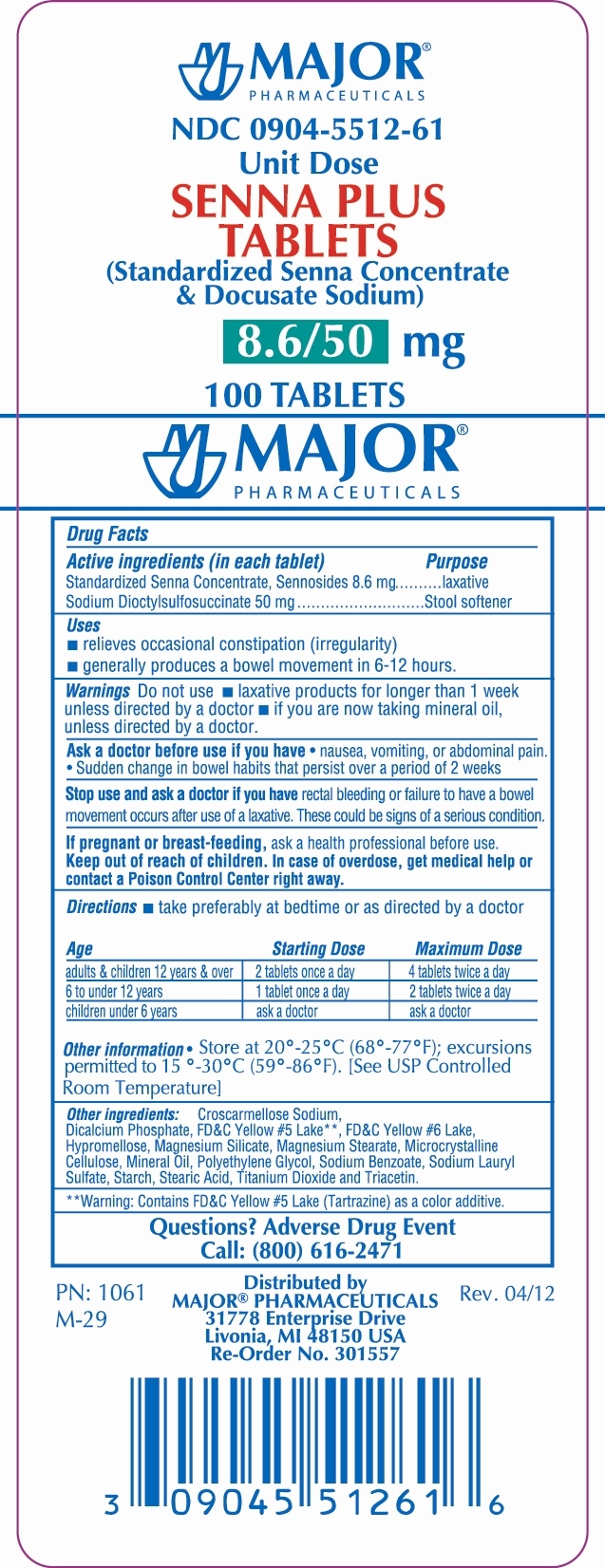 MAJOR®
PHARMACEUTICALS
NDC 0904-5512-61
Unit Dose
SENNA PLUS TABLETS
(Standardized Senna Concentrate & Docusate Sodium)
8.6/50 mg
100 TABLETS

MAJOR®
PHARMACEUTICALS

Drug Facts
Active ingredients (in each tablet) Purpose
Standardized Senna Concentrate, Sennosides 8.6 mg..........laxative
Sodium Dioctylsulfosuccinate 50 mg...........................Stool softener

Uses
■ relieves occasional constipation (irregularity)
■ generally produces a bowel movement in 6-12 hours.

Warnings Do not use ■ laxative products for longer than 1 week unless directed by a doctor ■ if you are now taking mineral oil, unless directed by a doctor.

Ask a doctor before use if you have • nausea, vomiting, or abdominal pain.
• Sudden change in bowel habits that persist over a period of 2 weeks

Stop use and ask a doctor if you have rectal bleeding or failure to have a bowel movement occurs after use of a laxative. These could be signs of a serious condition.

If pregnant or breast-feeding, ask a health professional before use.
Keep out of reach of children. In case of overdose, get medical help or contact a Poison Control Center right away.

Directions ■ take preferably at bedtime or as directed by a doctor

| Age | Starting Dose | Maximum Dose |
|---|---|---|
| adults & children 12 years & over | 2 tablets once a day | 4 tablets twice a day |
| 6 to under 12 years | 1 tablet once a day | 2 tablets twice a day |
| children under 6 years | ask a doctor | ask a doctor |

Other information • Store at 20°-25°C (68°-77°F); excursions permitted to 15 °-30°C (59°-86°F). [See USP Controlled Room Temperature]

Other ingredients: Croscarmellose Sodium, Dicalcium Phosphate, FD&C Yellow #5 Lake**, FD&C Yellow #6 Lake, Hypromellose, Magnesium Silicate, Magnesium Stearate, Microcrystalline Cellulose, Mineral Oil, Polyethylene Glycol, Sodium Benzoate, Sodium Lauryl Sulfate, Starch, Stearic Acid, Titanium Dioxide and Triacetin.
**Warning: Contains FD&C Yellow #5 Lake (Tartrazine) as a color additive.

Questions? Adverse Drug Event
Call: (800) 616-2471

PN: 1061
M-29

Distributed by
MAJOR® PHARMACEUTICALS
31778 Enterprise Drive
Livonia, MI 48150 USA
Re-Order No. 301557

Rev. 04/12

3 09045 51261 6